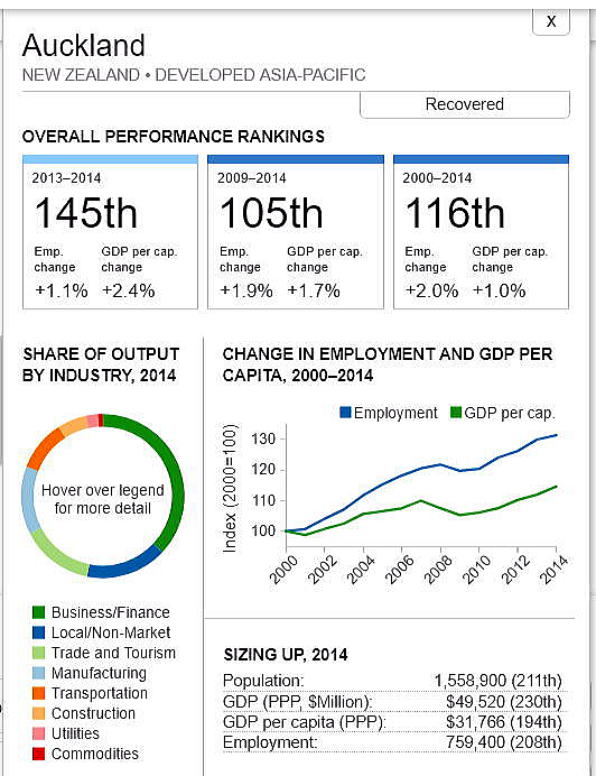 x

Auckland
NEW ZEALAND • DEVELOPED ASIA-PACIFIC

Recovered

OVERALL PERFORMANCE RANKINGS

2013–2014
145th
Emp. change +1.1%
GDP per cap. change +2.4%

2009–2014
105th
Emp. change +1.9%
GDP per cap. change +1.7%

2000–2014
116th
Emp. change +2.0%
GDP per cap. change +1.0%

SHARE OF OUTPUT BY INDUSTRY, 2014

Hover over legend for more detail

Business/Finance
Local/Non-Market
Trade and Tourism
Manufacturing
Transportation
Construction
Utilities
Commodities

CHANGE IN EMPLOYMENT AND GDP PER CAPITA, 2000–2014

Employment GDP per cap.

Index (2000=100)
130
120
110
100
2000 2002 2004 2006 2008 2010 2012 2014

SIZING UP, 2014

| | |
|---|---|
| Population: | 1,558,900 (211th) |
| GDP (PPP, $Million): | $49,520 (230th) |
| GDP per capita (PPP): | $31,766 (194th) |
| Employment: | 759,400 (208th) |